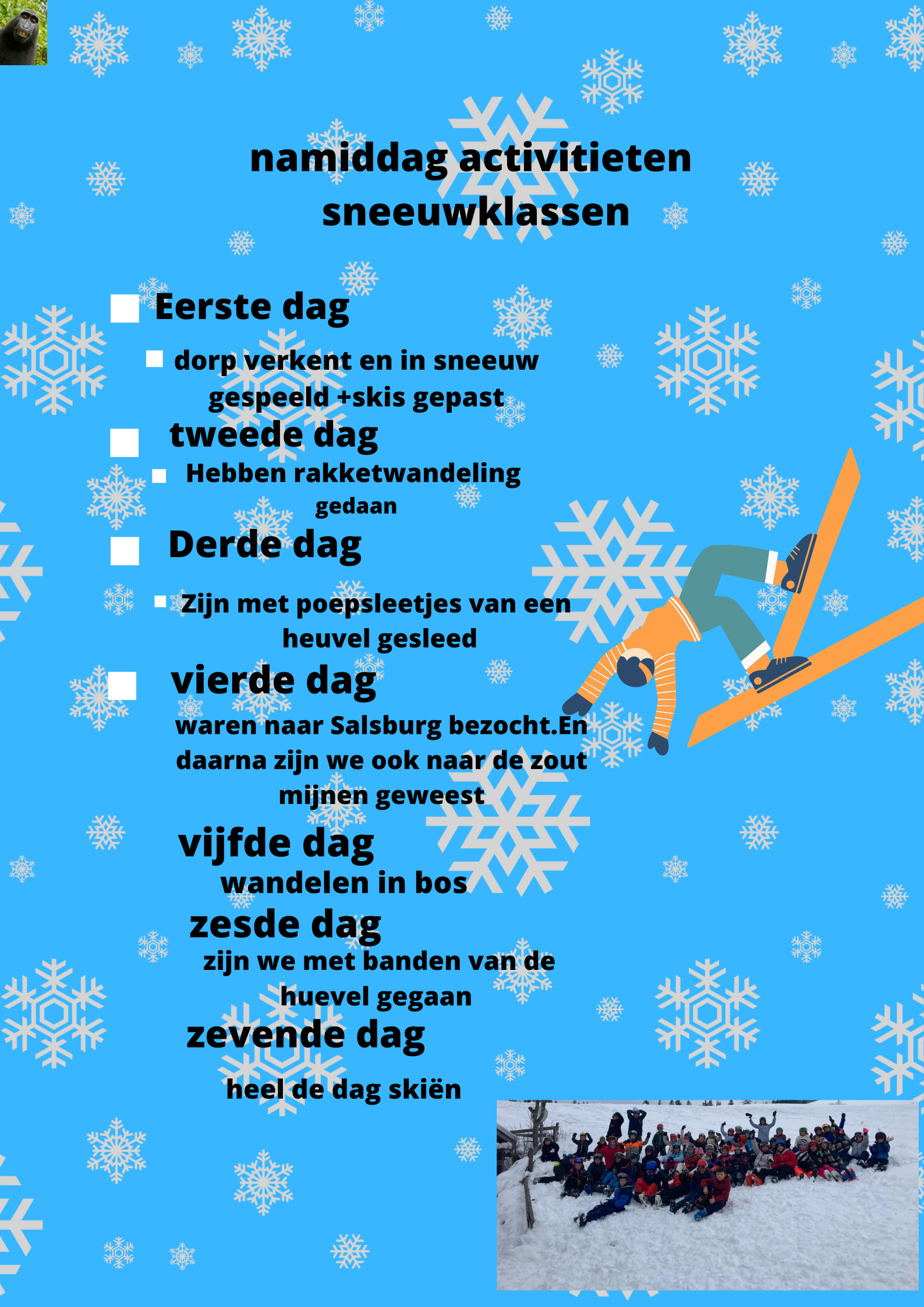 namiddag activitieten sneeuwklassen

Eerste dag

dorp verkent en in sneeuw gespeeld +skis gepast

tweede dag

Hebben rakketwandeling gedaan

Derde dag

Zijn met poepsleetjes van een heuvel gesleed

vierde dag

waren naar Salsburg bezocht.En daarna zijn we ook naar de zout mijnen geweest

vijfde dag

wandelen in bos

zesde dag

zijn we met banden van de huevel gegaan

zevende dag

heel de dag skiën